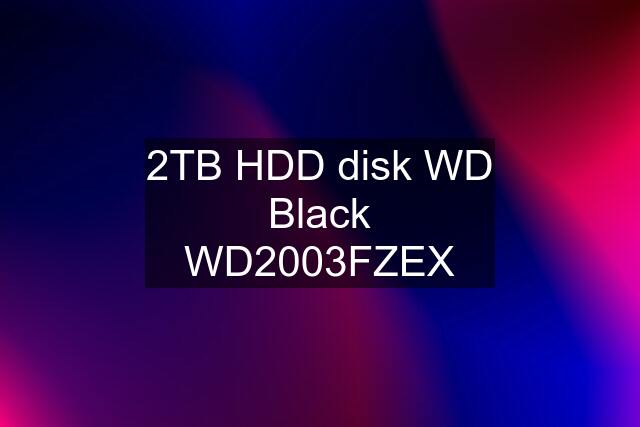 2TB HDD disk WD Black WD2003FZEX